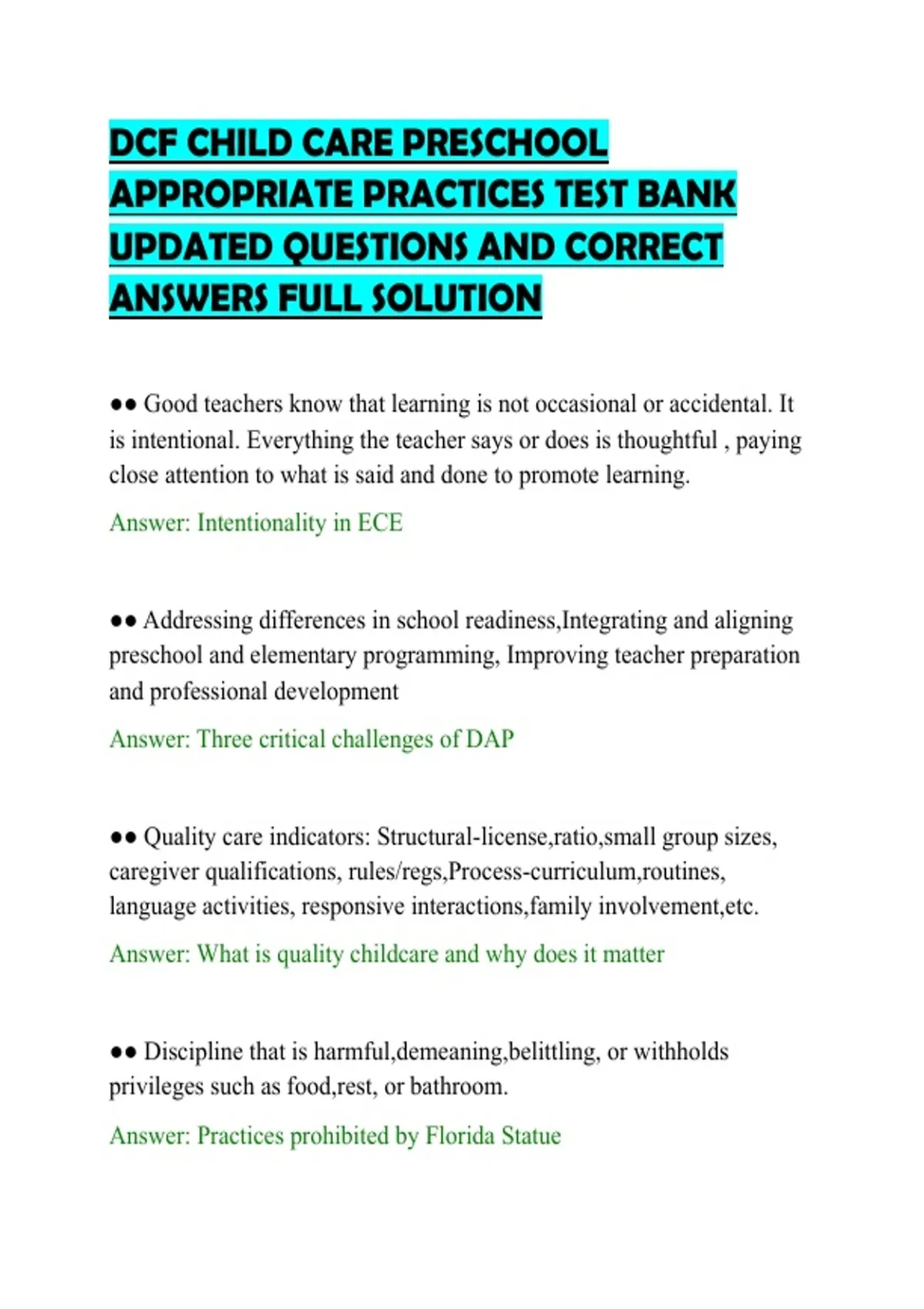 DCF CHILD CARE PRESCHOOL APPROPRIATE PRACTICES TEST BANK UPDATED QUESTIONS AND CORRECT ANSWERS FULL SOLUTION

•• Good teachers know that learning is not occasional or accidental. It is intentional. Everything the teacher says or does is thoughtful , paying close attention to what is said and done to promote learning.

Answer: Intentionality in ECE

•• Addressing differences in school readiness,Integrating and aligning preschool and elementary programming, Improving teacher preparation and professional development

Answer: Three critical challenges of DAP

•• Quality care indicators: Structural-license,ratio,small group sizes, caregiver qualifications, rules/regs,Process-curriculum,routines, language activities, responsive interactions,family involvement,etc.

Answer: What is quality childcare and why does it matter

•• Discipline that is harmful,demeaning,belittling, or withholds privileges such as food,rest, or bathroom.

Answer: Practices prohibited by Florida Statue